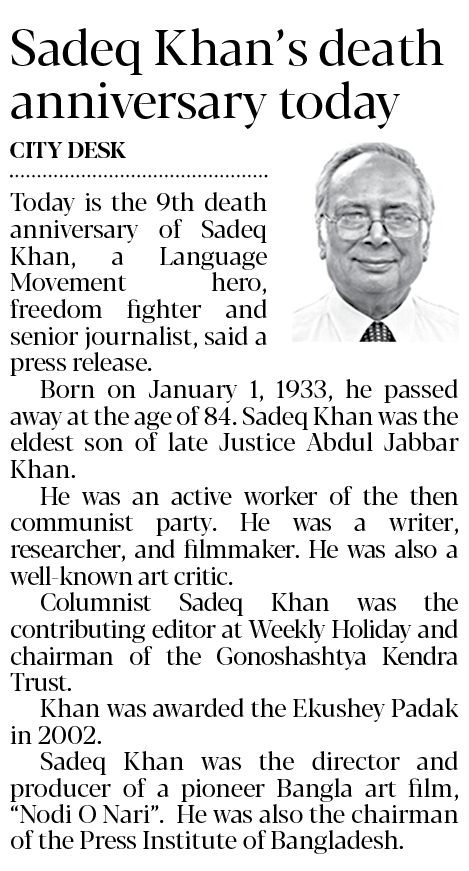 Sadeq Khan's death anniversary today

CITY DESK

Today is the 9th death anniversary of Sadeq Khan, a Language Movement hero, freedom fighter and senior journalist, said a press release.

Born on January 1, 1933, he passed away at the age of 84. Sadeq Khan was the eldest son of late Justice Abdul Jabbar Khan.

He was an active worker of the then communist party. He was a writer, researcher, and filmmaker. He was also a well-known art critic.

Columnist Sadeq Khan was the contributing editor at Weekly Holiday and chairman of the Gonoshashtya Kendra Trust.

Khan was awarded the Ekushey Padak in 2002.

Sadeq Khan was the director and producer of a pioneer Bangla art film, "Nodi O Nari". He was also the chairman of the Press Institute of Bangladesh.